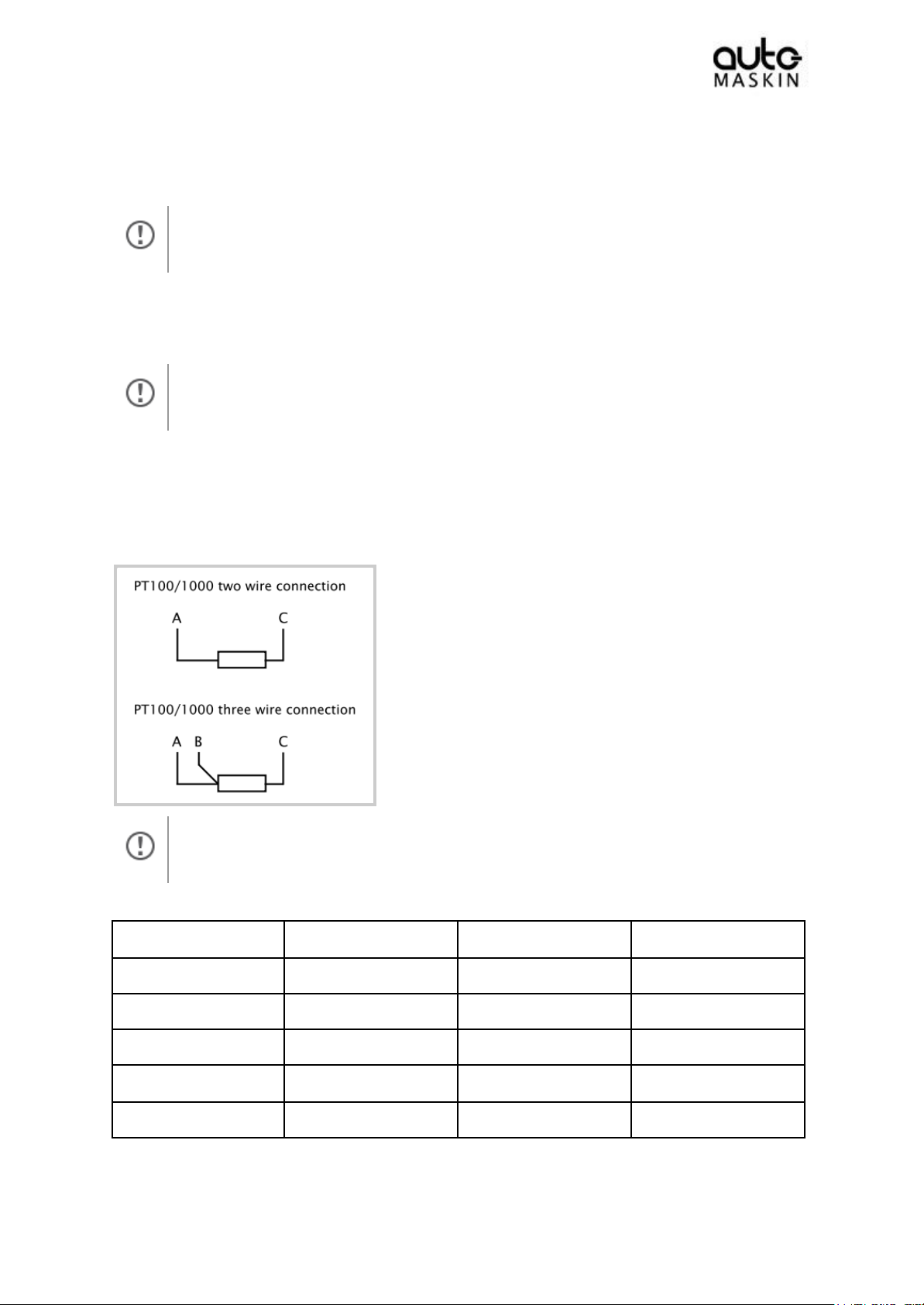 auto MASKIN

PT100/1000 two wire connection

A C

PT100/1000 three wire connection

A B C